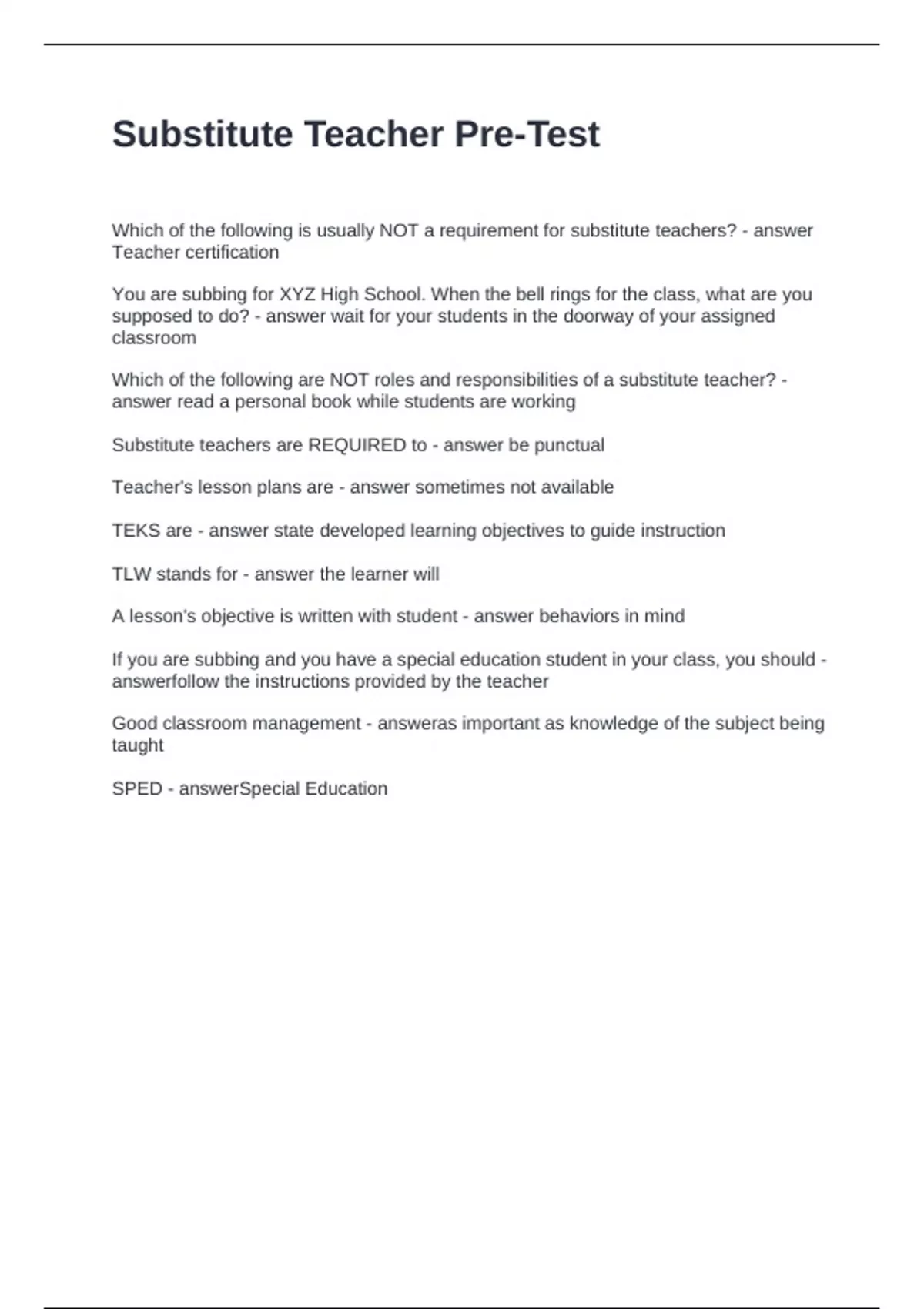 Substitute Teacher Pre-Test

Which of the following is usually NOT a requirement for substitute teachers? - answer Teacher certification

You are subbing for XYZ High School. When the bell rings for the class, what are you supposed to do? - answer wait for your students in the doorway of your assigned classroom

Which of the following are NOT roles and responsibilities of a substitute teacher? - answer read a personal book while students are working

Substitute teachers are REQUIRED to - answer be punctual

Teacher's lesson plans are - answer sometimes not available

TEKS are - answer state developed learning objectives to guide instruction

TLW stands for - answer the learner will

A lesson's objective is written with student - answer behaviors in mind

If you are subbing and you have a special education student in your class, you should - answerfollow the instructions provided by the teacher

Good classroom management - answeras important as knowledge of the subject being taught

SPED - answerSpecial Education